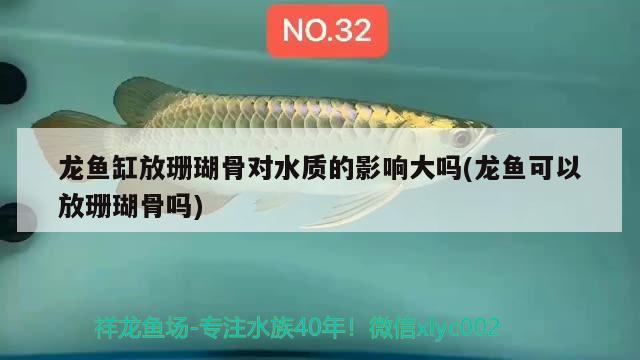 NO.32

龙鱼缸放珊瑚骨对水质的影响大吗(龙鱼可以放珊瑚骨吗)

祥龙鱼场-专注水族40年！微信xlyc002